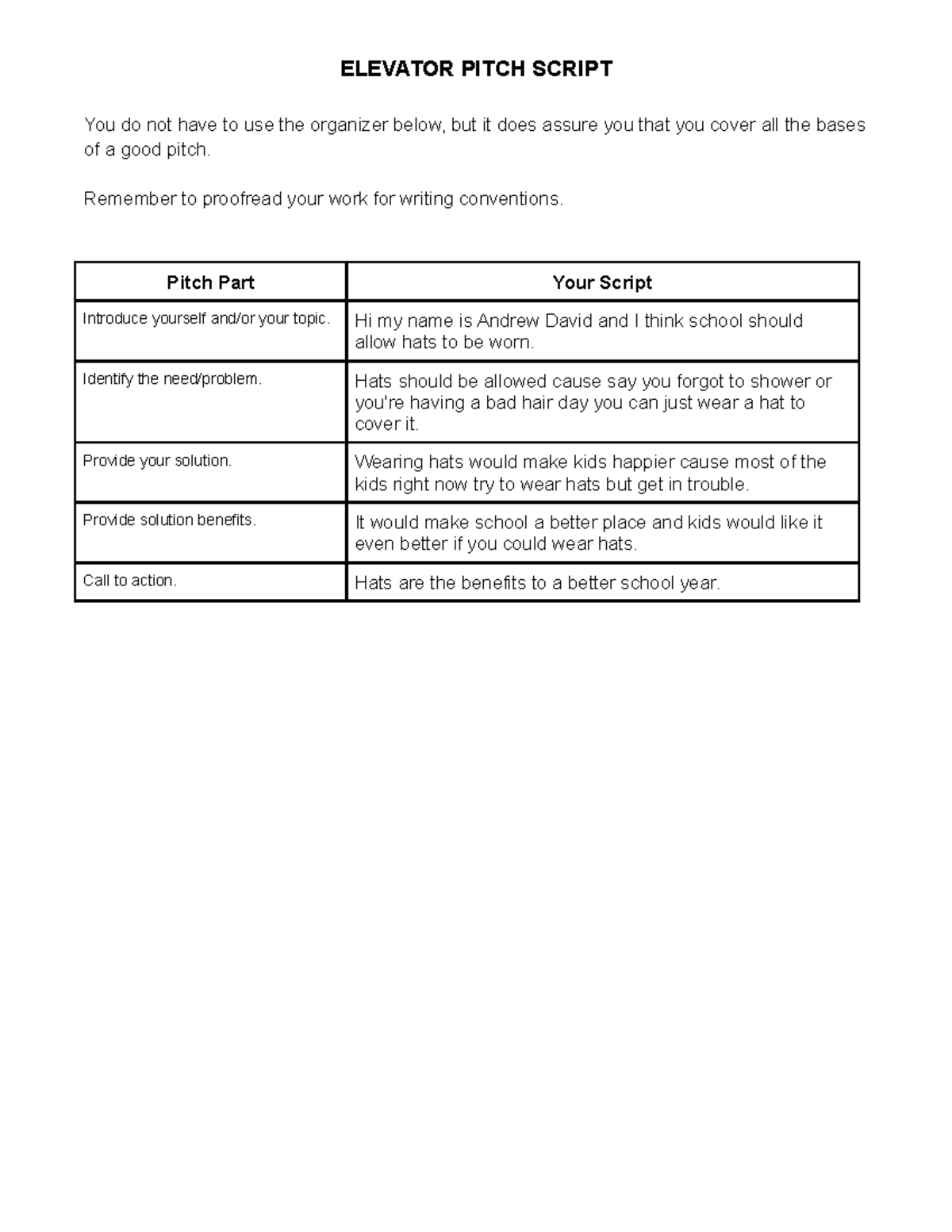 ELEVATOR PITCH SCRIPT

You do not have to use the organizer below, but it does assure you that you cover all the bases of a good pitch.

Remember to proofread your work for writing conventions.

| Pitch Part | Your Script |
|---|---|
| Introduce yourself and/or your topic. | Hi my name is Andrew David and I think school should allow hats to be worn. |
| Identify the need/problem. | Hats should be allowed cause say you forgot to shower or you're having a bad hair day you can just wear a hat to cover it. |
| Provide your solution. | Wearing hats would make kids happier cause most of the kids right now try to wear hats but get in trouble. |
| Provide solution benefits. | It would make school a better place and kids would like it even better if you could wear hats. |
| Call to action. | Hats are the benefits to a better school year. |